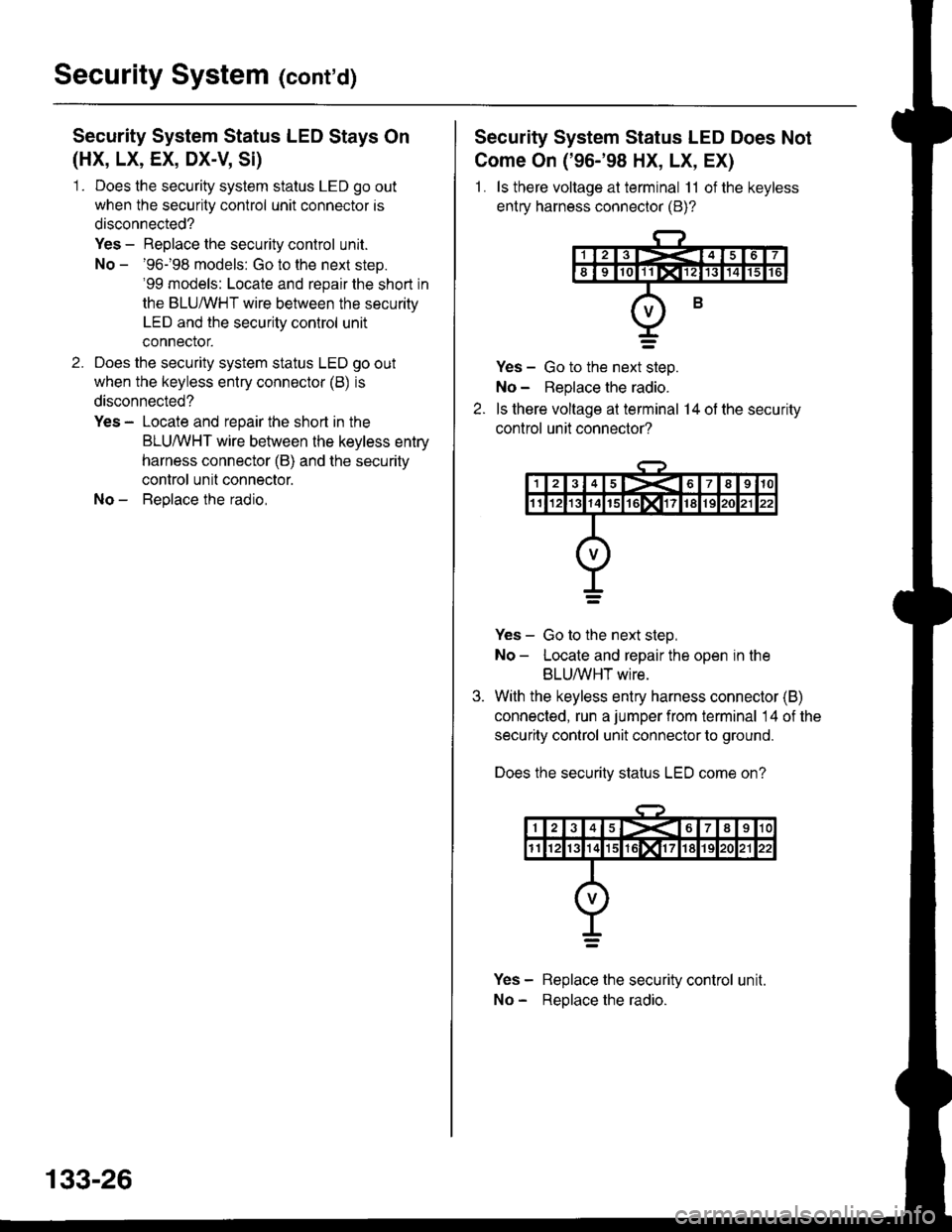 Security System (cont'd)

Security System Status LED Stays On (HX, LX, EX, DX-V, Si)

1. Does the security system status LED go out when the security control unit connector is disconnected?

Yes – Replace the security control unit.

No – '96-'98 models: Go to the next step. '99 models: Locate and repair the short in the BLU/WHT wire between the security LED and the security control unit connector.

2. Does the security system status LED go out when the keyless entry connector (B) is disconnected?

Yes – Locate and repair the short in the BLU/WHT wire between the keyless entry harness connector (B) and the security control unit connector.

No – Replace the radio.

Security System Status LED Does Not Come On ('96-'98 HX, LX, EX)

1. Is there voltage at terminal 11 of the keyless entry harness connector (B)?

1 2 3 4 5 6 7
8 9 10 11 12 13 14 15 16

V B

Yes – Go to the next step.

No – Replace the radio.

2. Is there voltage at terminal 14 of the security control unit connector?

1 2 3 4 5 6 7 8 9 10
11 12 13 14 15 16 17 18 19 20 21 22

V

Yes – Go to the next step.

No – Locate and repair the open in the BLU/WHT wire.

3. With the keyless entry harness connector (B) connected, run a jumper from terminal 14 of the security control unit connector to ground.

Does the security status LED come on?

1 2 3 4 5 6 7 8 9 10
11 12 13 14 15 16 17 18 19 20 21 22

V

Yes – Replace the security control unit.

No – Replace the radio.

133-26

carmanualsonline.info